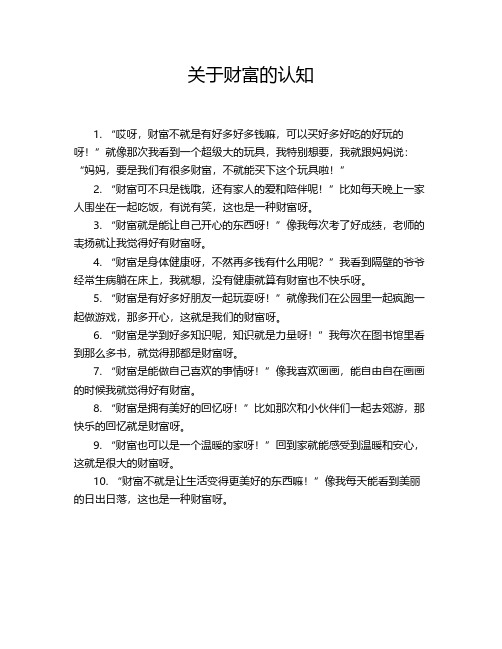 关于财富的认知

1. “哎呀，财富不就是有好多好多钱嘛，可以买好多好吃的好玩的呀！”就像那次我看到一个超级大的玩具，我特别想要，我就跟妈妈说：“妈妈，要是我们有很多财富，不就能买下这个玩具啦！”

2. “财富可不只是钱哦，还有家人的爱和陪伴呢！”比如每天晚上一家人围坐在一起吃饭，有说有笑，这也是一种财富呀。

3. “财富就是能让自己开心的东西呀！”像我每次考了好成绩，老师的表扬就让我觉得好有财富呀。

4. “财富是身体健康呀，不然再多钱有什么用呢？”我看到隔壁的爷爷经常生病躺在床上，我就想，没有健康就算有财富也不快乐呀。

5. “财富是有好多好朋友一起玩耍呀！”就像我们在公园里一起疯跑一起做游戏，那多开心，这就是我们的财富呀。

6. “财富是学到好多知识呢，知识就是力量呀！”我每次在图书馆里看到那么多书，就觉得那都是财富呀。

7. “财富是能做自己喜欢的事情呀！”像我喜欢画画，能自由自在画画的时候我就觉得好有财富。

8. “财富是拥有美好的回忆呀！”比如那次和小伙伴们一起去郊游，那快乐的回忆就是财富呀。

9. “财富也可以是一个温暖的家呀！”回到家就能感受到温暖和安心，这就是很大的财富呀。

10. “财富不就是让生活变得更美好的东西嘛！”像我每天能看到美丽的日出日落，这也是一种财富呀。